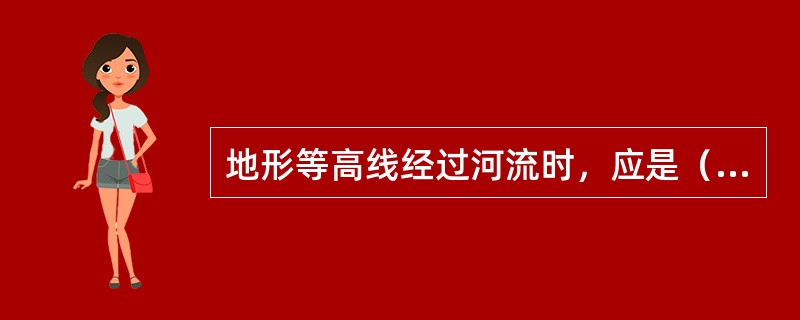 地形等高线经过河流时，应是（...